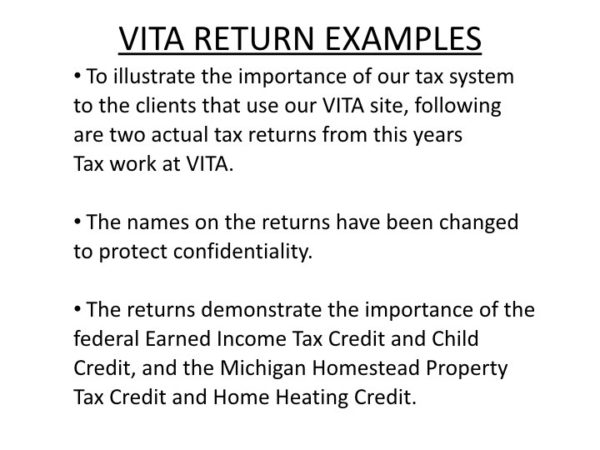 VITA RETURN EXAMPLES

• To illustrate the importance of our tax system to the clients that use our VITA site, following are two actual tax returns from this years Tax work at VITA.

• The names on the returns have been changed to protect confidentiality.

• The returns demonstrate the importance of the federal Earned Income Tax Credit and Child Credit, and the Michigan Homestead Property Tax Credit and Home Heating Credit.